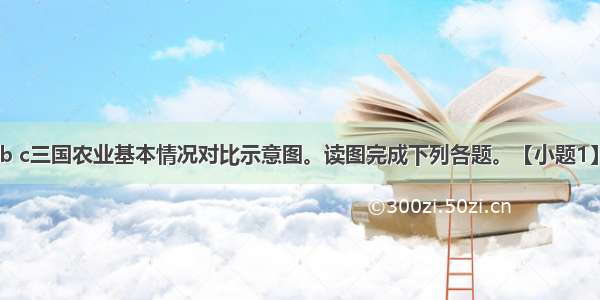 b c三国农业基本情况对比示意图。读图完成下列各题。【小题1】

©300zi.50zi.cn